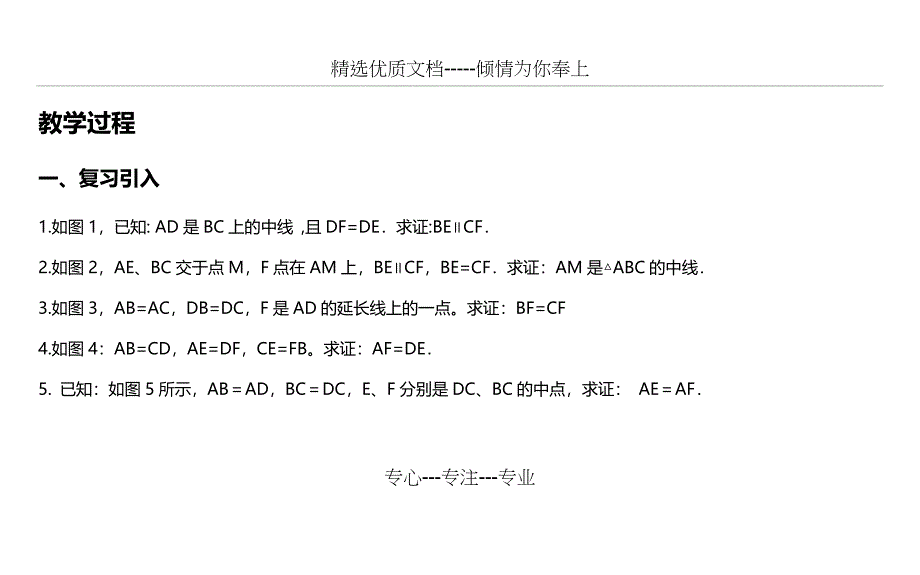 精选优质文档-----倾情为你奉上

教学过程

一、复习引入

1.如图 1，已知: AD 是 BC 上的中线 ,且 DF=DE．求证:BE∥CF．

2.如图 2，AE、BC 交于点 M，F 点在 AM 上，BE∥CF，BE=CF．求证：AM 是△ABC 的中线．

3.如图 3，AB=AC，DB=DC，F 是 AD 的延长线上的一点。求证：BF=CF

4.如图 4：AB=CD，AE=DF，CE=FB。求证：AF=DE．

5. 已知：如图 5 所示，AB＝AD，BC＝DC，E、F 分别是 DC、BC 的中点，求证： AE＝AF．

专心---专注---专业